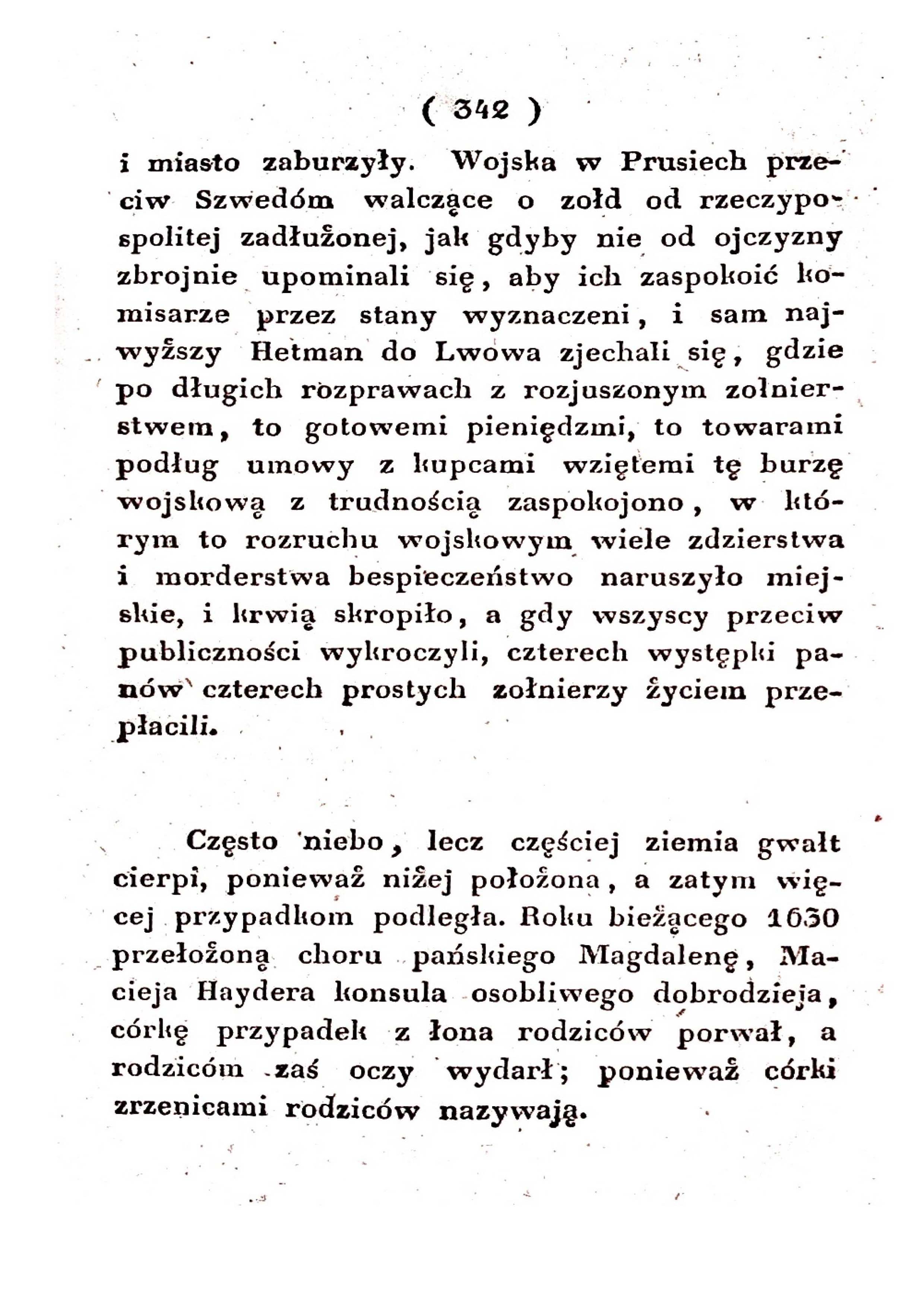 ( 342 )

i miasto zaburzyły. Wojska w Prusiech przeciw Szwedóm walczące o zołd od rzeczypospolitej zadłużonej, jak gdyby nie od ojczyzny zbrojnie upominali się, aby ich zaspokoić komisarze przez stany wyznaczeni, i sam najwyższy Hetman do Lwowa zjechali się, gdzie po długich rozprawach z rozjuszonym zołnierstwem, to gotowemi pieniędzmi, to towarami podług umowy z kupcami wziętemi tę burzę wojskową z trudnością zaspokojono, w którym to rozruchu wojskowym wiele zdzierstwa i morderstwa bespieczeństwo naruszyło miejskie, i krwią skropiło, a gdy wszyscy przeciw publiczności wykroczyli, czterech występki panów czterech prostych zołnierzy życiem przepłacili.

Często niebo, lecz częściej ziemia gwałt cierpi, ponieważ niżej położona, a zatym więcej przypadkom podległa. Roku bieżącego 1630 przełożoną choru pańskiego Magdalenę, Macieja Haydera konsula osobliwego dobrodzieja, córkę przypadek z łona rodziców porwał, a rodzicóm zaś oczy wydarł; ponieważ córki zrzenicami rodziców nazywają.